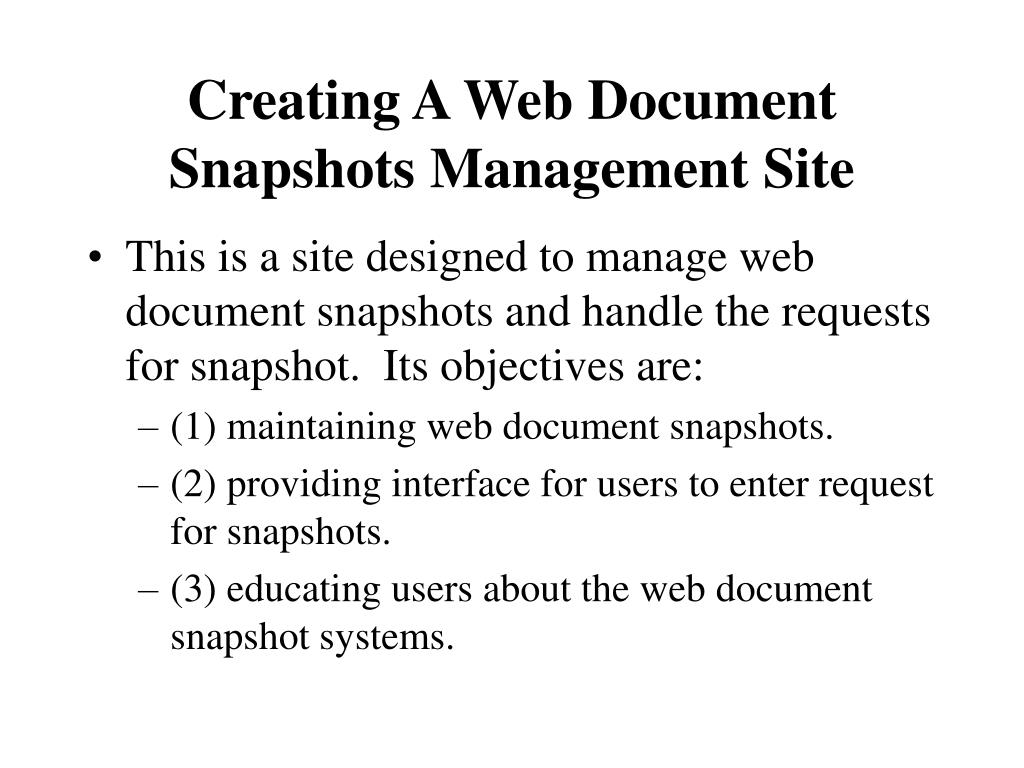 Creating A Web Document Snapshots Management Site

• This is a site designed to manage web document snapshots and handle the requests for snapshot. Its objectives are:
– (1) maintaining web document snapshots.
– (2) providing interface for users to enter request for snapshots.
– (3) educating users about the web document snapshot systems.